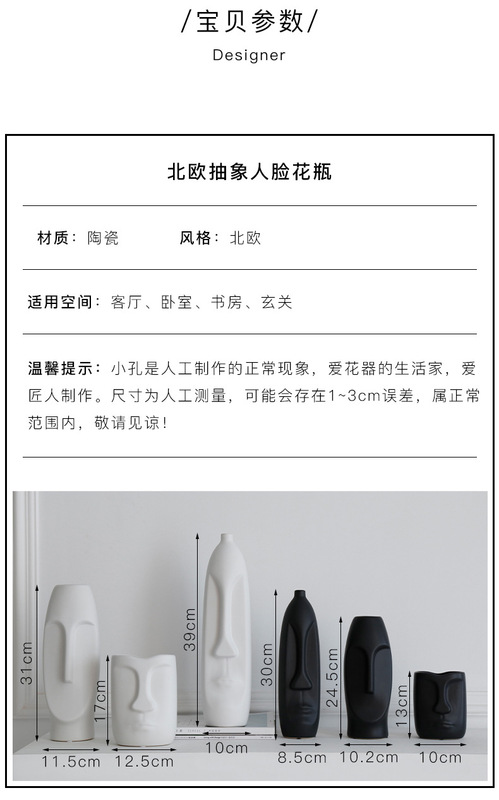 /宝贝参数/

Designer

北欧抽象人脸花瓶

材质：陶瓷 风格：北欧

适用空间：客厅、卧室、书房、玄关

温馨提示：小孔是人工制作的正常现象，爱花器的生活家，爱匠人制作。尺寸为人工测量，可能会存在1~3cm误差，属正常范围内，敬请见谅！

31cm
17cm
39cm
30cm
24.5cm
13cm

11.5cm
12.5cm
10cm
8.5cm
10.2cm
10cm